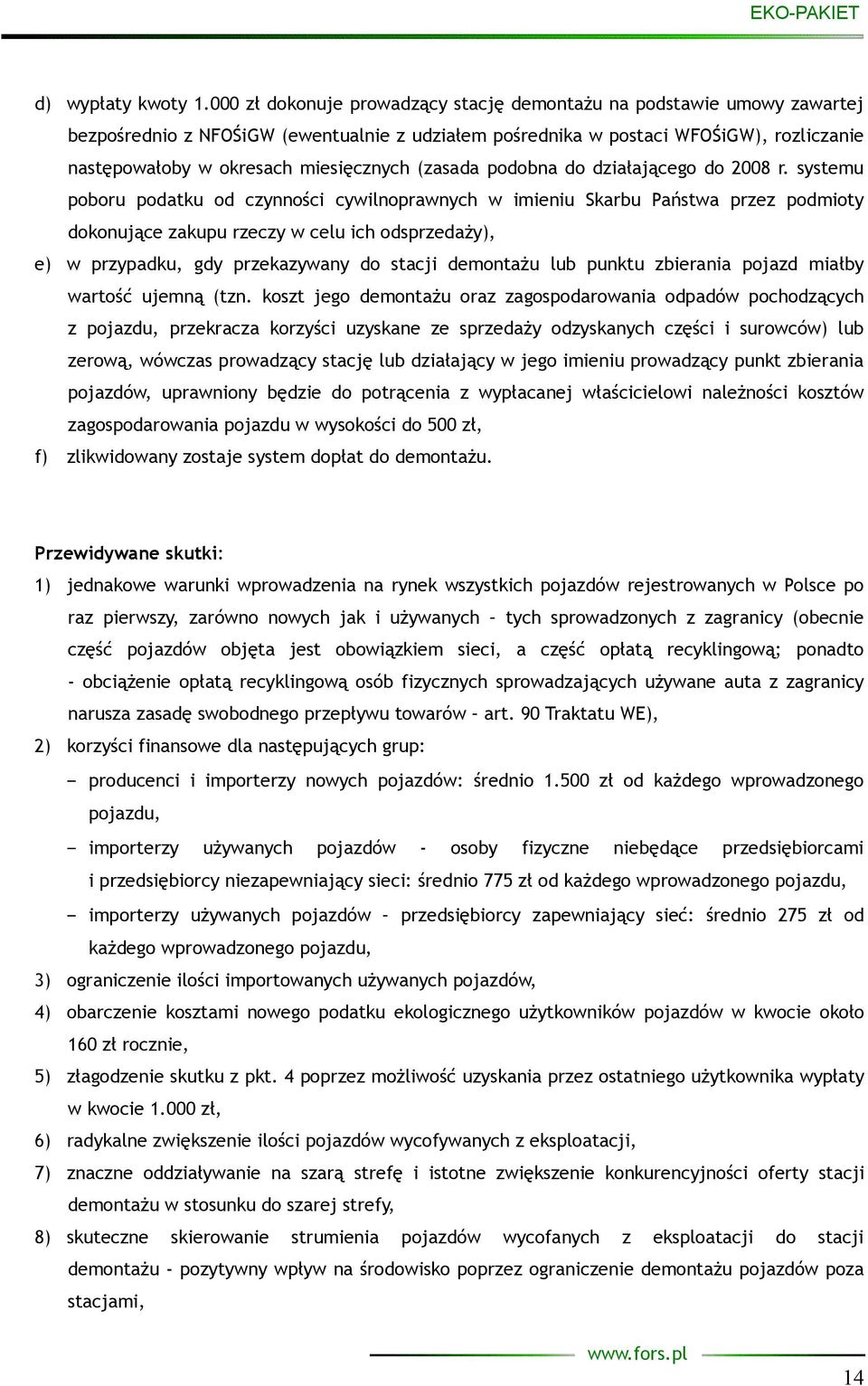 EKO-PAKIET

d) wypłaty kwoty 1.000 zł dokonuje prowadzący stację demontażu na podstawie umowy zawartej bezpośrednio z NFOŚiGW (ewentualnie z udziałem pośrednika w postaci WFOŚiGW), rozliczanie następowałoby w okresach miesięcznych (zasada podobna do działającego do 2008 r. systemu poboru podatku od czynności cywilnoprawnych w imieniu Skarbu Państwa przez podmioty dokonujące zakupu rzeczy w celu ich odsprzedaży),

e) w przypadku, gdy przekazywany do stacji demontażu lub punktu zbierania pojazd miałby wartość ujemną (tzn. koszt jego demontażu oraz zagospodarowania odpadów pochodzących z pojazdu, przekracza korzyści uzyskane ze sprzedaży odzyskanych części i surowców) lub zerową, wówczas prowadzący stację lub działający w jego imieniu prowadzący punkt zbierania pojazdów, uprawniony będzie do potrącenia z wypłacanej właścicielowi należności kosztów zagospodarowania pojazdu w wysokości do 500 zł,

f) zlikwidowany zostaje system dopłat do demontażu.

Przewidywane skutki:

1) jednakowe warunki wprowadzenia na rynek wszystkich pojazdów rejestrowanych w Polsce po raz pierwszy, zarówno nowych jak i używanych – tych sprowadzonych z zagranicy (obecnie część pojazdów objęta jest obowiązkiem sieci, a część opłatą recyklingową; ponadto - obciążenie opłatą recyklingową osób fizycznych sprowadzających używane auta z zagranicy narusza zasadę swobodnego przepływu towarów – art. 90 Traktatu WE),

2) korzyści finansowe dla następujących grup:

− producenci i importerzy nowych pojazdów: średnio 1.500 zł od każdego wprowadzonego pojazdu,

− importerzy używanych pojazdów - osoby fizyczne niebędące przedsiębiorcami i przedsiębiorcy niezapewniający sieci: średnio 775 zł od każdego wprowadzonego pojazdu,

− importerzy używanych pojazdów – przedsiębiorcy zapewniający sieć: średnio 275 zł od każdego wprowadzonego pojazdu,

3) ograniczenie ilości importowanych używanych pojazdów,

4) obarczenie kosztami nowego podatku ekologicznego użytkowników pojazdów w kwocie około 160 zł rocznie,

5) złagodzenie skutku z pkt. 4 poprzez możliwość uzyskania przez ostatniego użytkownika wypłaty w kwocie 1.000 zł,

6) radykalne zwiększenie ilości pojazdów wycofywanych z eksploatacji,

7) znaczne oddziaływanie na szarą strefę i istotne zwiększenie konkurencyjności oferty stacji demontażu w stosunku do szarej strefy,

8) skuteczne skierowanie strumienia pojazdów wycofanych z eksploatacji do stacji demontażu - pozytywny wpływ na środowisko poprzez ograniczenie demontażu pojazdów poza stacjami,

www.fors.pl

14